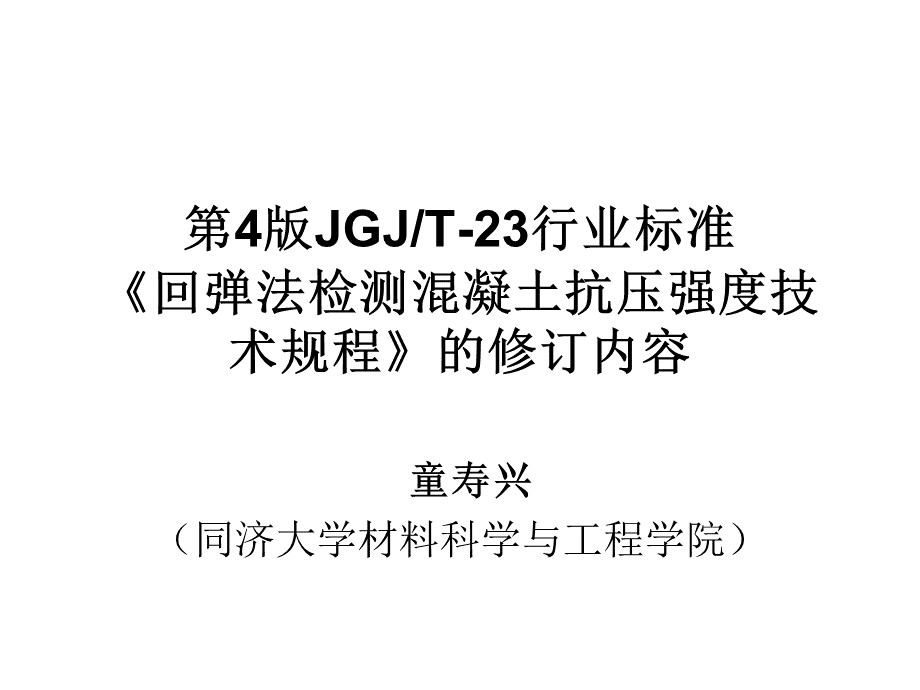 第4版JGJ/T-23行业标准《回弹法检测混凝土抗压强度技术规程》的修订内容

童寿兴

（同济大学材料科学与工程学院）